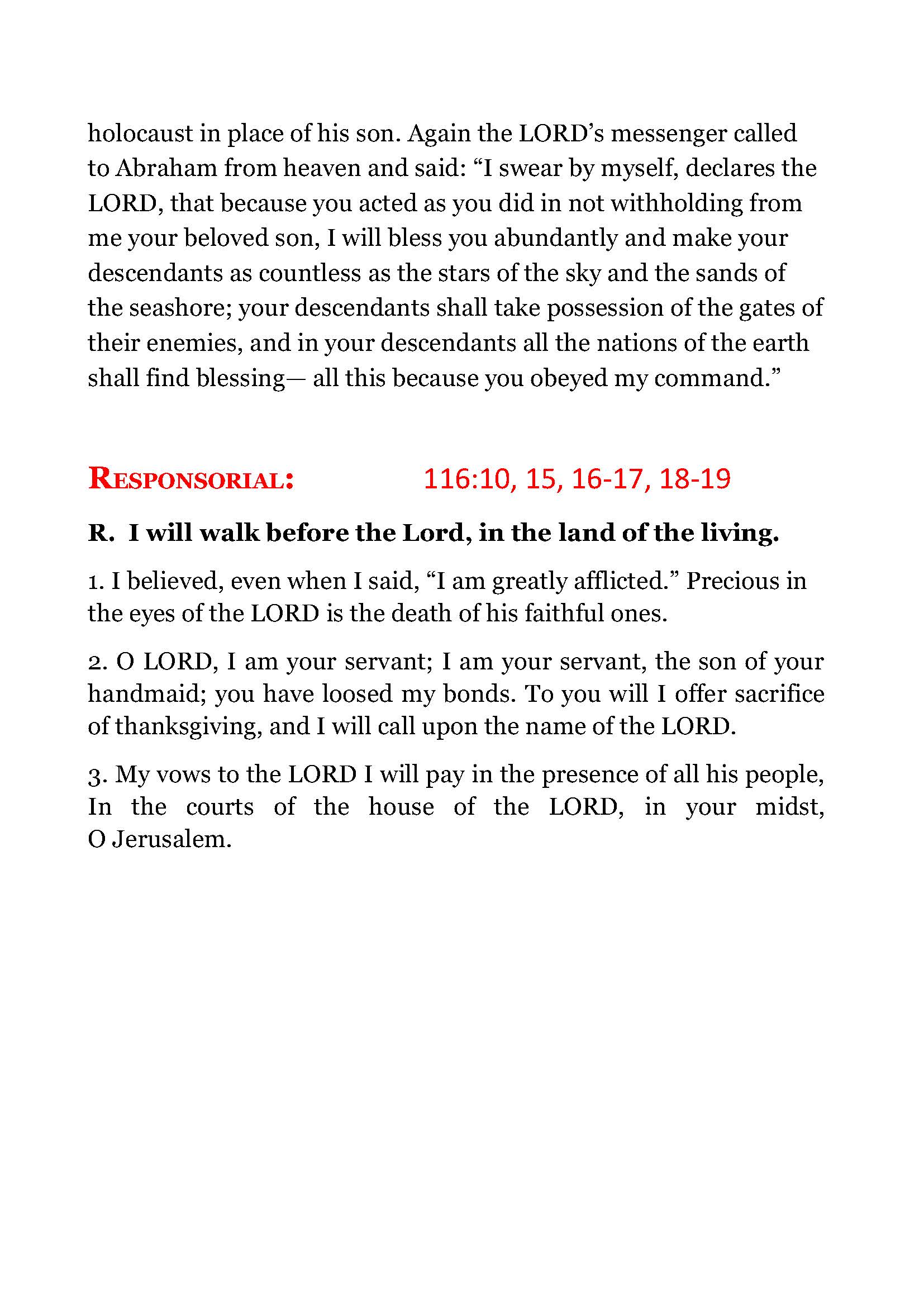 holocaust in place of his son. Again the LORD's messenger called to Abraham from heaven and said: "I swear by myself, declares the LORD, that because you acted as you did in not withholding from me your beloved son, I will bless you abundantly and make your descendants as countless as the stars of the sky and the sands of the seashore; your descendants shall take possession of the gates of their enemies, and in your descendants all the nations of the earth shall find blessing— all this because you obeyed my command."

RESPONSORIAL: 116:10, 15, 16-17, 18-19

R. I will walk before the Lord, in the land of the living.

1. I believed, even when I said, "I am greatly afflicted." Precious in the eyes of the LORD is the death of his faithful ones.

2. O LORD, I am your servant; I am your servant, the son of your handmaid; you have loosed my bonds. To you will I offer sacrifice of thanksgiving, and I will call upon the name of the LORD.

3. My vows to the LORD I will pay in the presence of all his people, In the courts of the house of the LORD, in your midst, O Jerusalem.